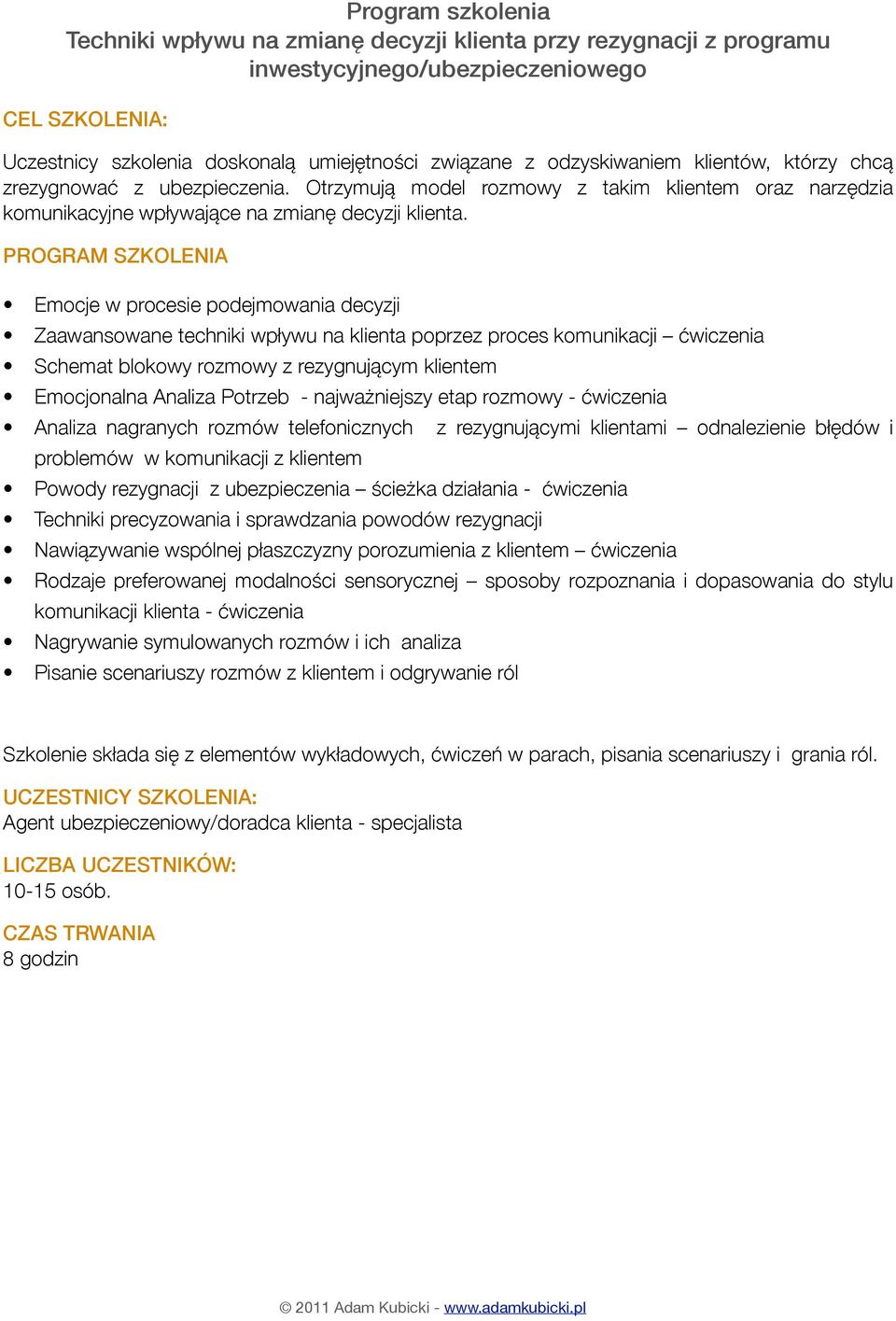 Program szkolenia
Techniki wpływu na zmianę decyzji klienta przy rezygnacji z programu inwestycyjnego/ubezpieczeniowego

CEL SZKOLENIA:

Uczestnicy szkolenia doskonalą umiejętności związane z odzyskiwaniem klientów, którzy chcą zrezygnować z ubezpieczenia. Otrzymują model rozmowy z takim klientem oraz narzędzia komunikacyjne wpływające na zmianę decyzji klienta.

PROGRAM SZKOLENIA

• Emocje w procesie podejmowania decyzji
• Zaawansowane techniki wpływu na klienta poprzez proces komunikacji – ćwiczenia
• Schemat blokowy rozmowy z rezygnującym klientem
• Emocjonalna Analiza Potrzeb - najważniejszy etap rozmowy - ćwiczenia
• Analiza nagranych rozmów telefonicznych z rezygnującymi klientami – odnalezienie błędów i problemów w komunikacji z klientem
• Powody rezygnacji z ubezpieczenia – ścieżka działania - ćwiczenia
• Techniki precyzowania i sprawdzania powodów rezygnacji
• Nawiązywanie wspólnej płaszczyzny porozumienia z klientem – ćwiczenia
• Rodzaje preferowanej modalności sensorycznej – sposoby rozpoznania i dopasowania do stylu komunikacji klienta - ćwiczenia
• Nagrywanie symulowanych rozmów i ich analiza
• Pisanie scenariuszy rozmów z klientem i odgrywanie ról

Szkolenie składa się z elementów wykładowych, ćwiczeń w parach, pisania scenariuszy i grania ról.

UCZESTNICY SZKOLENIA:
Agent ubezpieczeniowy/doradca klienta - specjalista

LICZBA UCZESTNIKÓW:
10-15 osób.

CZAS TRWANIA
8 godzin

© 2011 Adam Kubicki - www.adamkubicki.pl